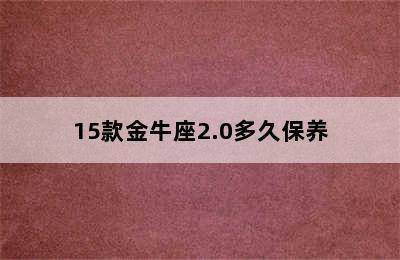 15款金牛座2.0多久保养